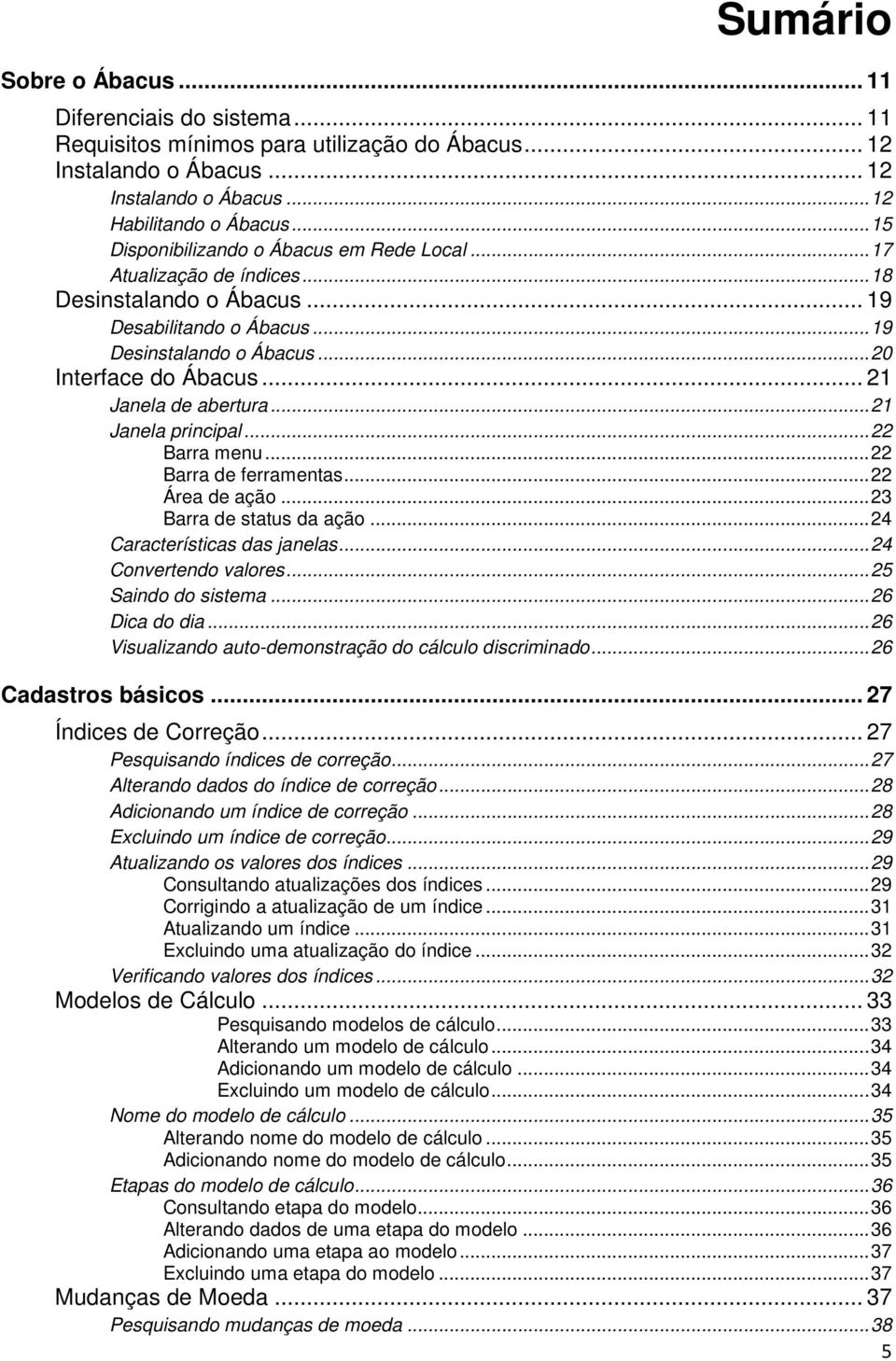 Sumário

Sobre o Ábacus ... 11

Diferenciais do sistema ... 11
Requisitos mínimos para utilização do Ábacus ... 12
Instalando o Ábacus ... 12
Instalando o Ábacus ... 12
Habilitando o Ábacus ... 15
Disponibilizando o Ábacus em Rede Local ... 17
Atualização de índices ... 18
Desinstalando o Ábacus ... 19
Desabilitando o Ábacus ... 19
Desinstalando o Ábacus ... 20
Interface do Ábacus ... 21
Janela de abertura ... 21
Janela principal ... 22
Barra menu ... 22
Barra de ferramentas ... 22
Área de ação ... 23
Barra de status da ação ... 24
Características das janelas ... 24
Convertendo valores ... 25
Saindo do sistema ... 26
Dica do dia ... 26
Visualizando auto-demonstração do cálculo discriminado ... 26

Cadastros básicos ... 27

Índices de Correção ... 27
Pesquisando índices de correção ... 27
Alterando dados do índice de correção ... 28
Adicionando um índice de correção ... 28
Excluindo um índice de correção ... 29
Atualizando os valores dos índices ... 29
Consultando atualizações dos índices ... 29
Corrigindo a atualização de um índice ... 31
Atualizando um índice ... 31
Excluindo uma atualização do índice ... 32
Verificando valores dos índices ... 32
Modelos de Cálculo ... 33
Pesquisando modelos de cálculo ... 33
Alterando um modelo de cálculo ... 34
Adicionando um modelo de cálculo ... 34
Excluindo um modelo de cálculo ... 34
Nome do modelo de cálculo ... 35
Alterando nome do modelo de cálculo ... 35
Adicionando nome do modelo de cálculo ... 35
Etapas do modelo de cálculo ... 36
Consultando etapa do modelo ... 36
Alterando dados de uma etapa do modelo ... 36
Adicionando uma etapa ao modelo ... 37
Excluindo uma etapa do modelo ... 37
Mudanças de Moeda ... 37
Pesquisando mudanças de moeda ... 38

5